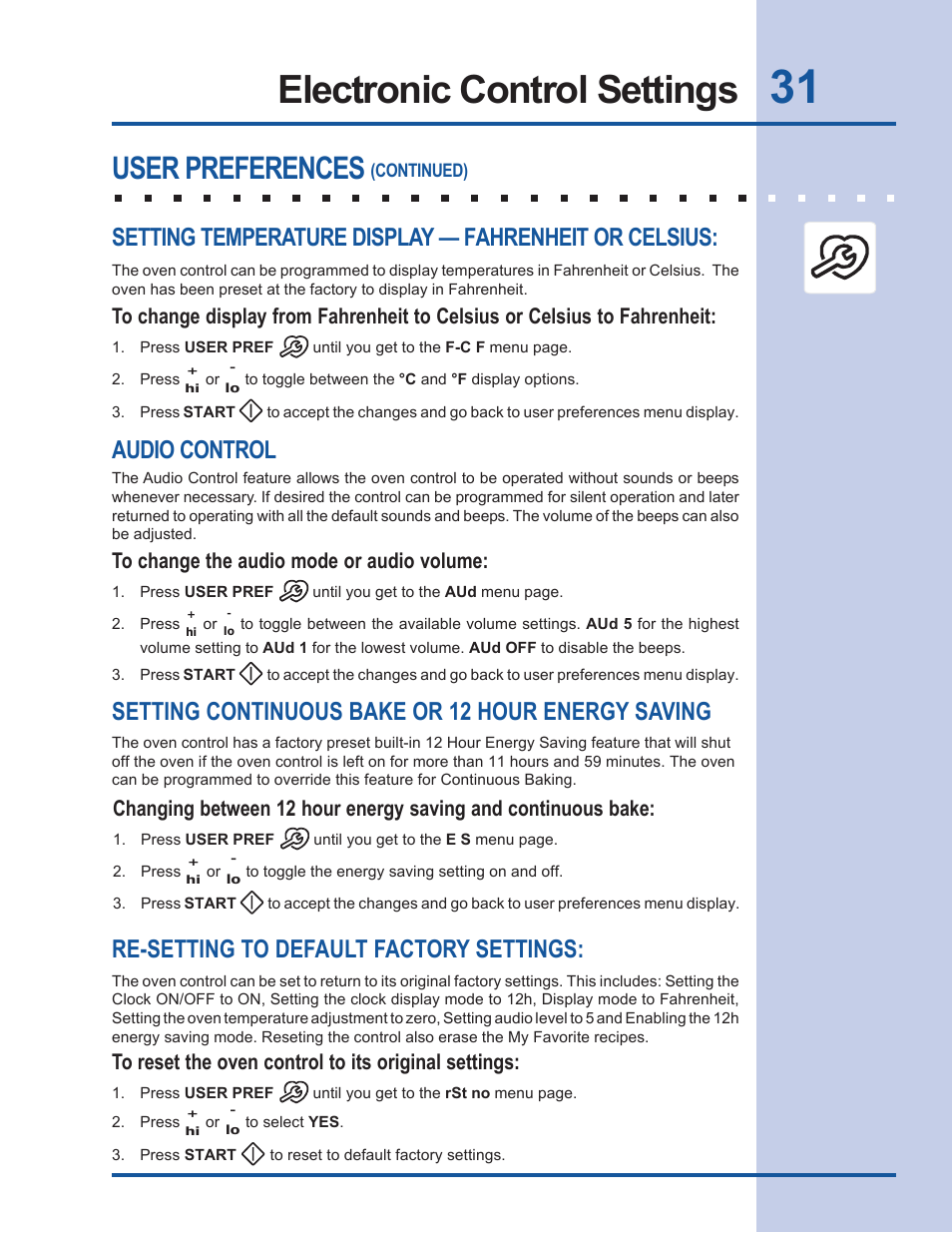 Electronic Control Settings 31

USER PREFERENCES (CONTINUED)

SETTING TEMPERATURE DISPLAY — FAHRENHEIT OR CELSIUS:

The oven control can be programmed to display temperatures in Fahrenheit or Celsius. The oven has been preset at the factory to display in Fahrenheit.

To change display from Fahrenheit to Celsius or Celsius to Fahrenheit:

1. Press USER PREF until you get to the F-C F menu page.

2. Press + hi or - lo to toggle between the °C and °F display options.

3. Press START to accept the changes and go back to user preferences menu display.

AUDIO CONTROL

The Audio Control feature allows the oven control to be operated without sounds or beeps whenever necessary. If desired the control can be programmed for silent operation and later returned to operating with all the default sounds and beeps. The volume of the beeps can also be adjusted.

To change the audio mode or audio volume:

1. Press USER PREF until you get to the AUd menu page.

2. Press + hi or - lo to toggle between the available volume settings. AUd 5 for the highest volume setting to AUd 1 for the lowest volume. AUd OFF to disable the beeps.

3. Press START to accept the changes and go back to user preferences menu display.

SETTING CONTINUOUS BAKE OR 12 HOUR ENERGY SAVING

The oven control has a factory preset built-in 12 Hour Energy Saving feature that will shut off the oven if the oven control is left on for more than 11 hours and 59 minutes. The oven can be programmed to override this feature for Continuous Baking.

Changing between 12 hour energy saving and continuous bake:

1. Press USER PREF until you get to the E S menu page.

2. Press + hi or - lo to toggle the energy saving setting on and off.

3. Press START to accept the changes and go back to user preferences menu display.

RE-SETTING TO DEFAULT FACTORY SETTINGS:

The oven control can be set to return to its original factory settings. This includes: Setting the Clock ON/OFF to ON, Setting the clock display mode to 12h, Display mode to Fahrenheit, Setting the oven temperature adjustment to zero, Setting audio level to 5 and Enabling the 12h energy saving mode. Reseting the control also erase the My Favorite recipes.

To reset the oven control to its original settings:

1. Press USER PREF until you get to the rSt no menu page.

2. Press + hi or - lo to select YES.

3. Press START to reset to default factory settings.